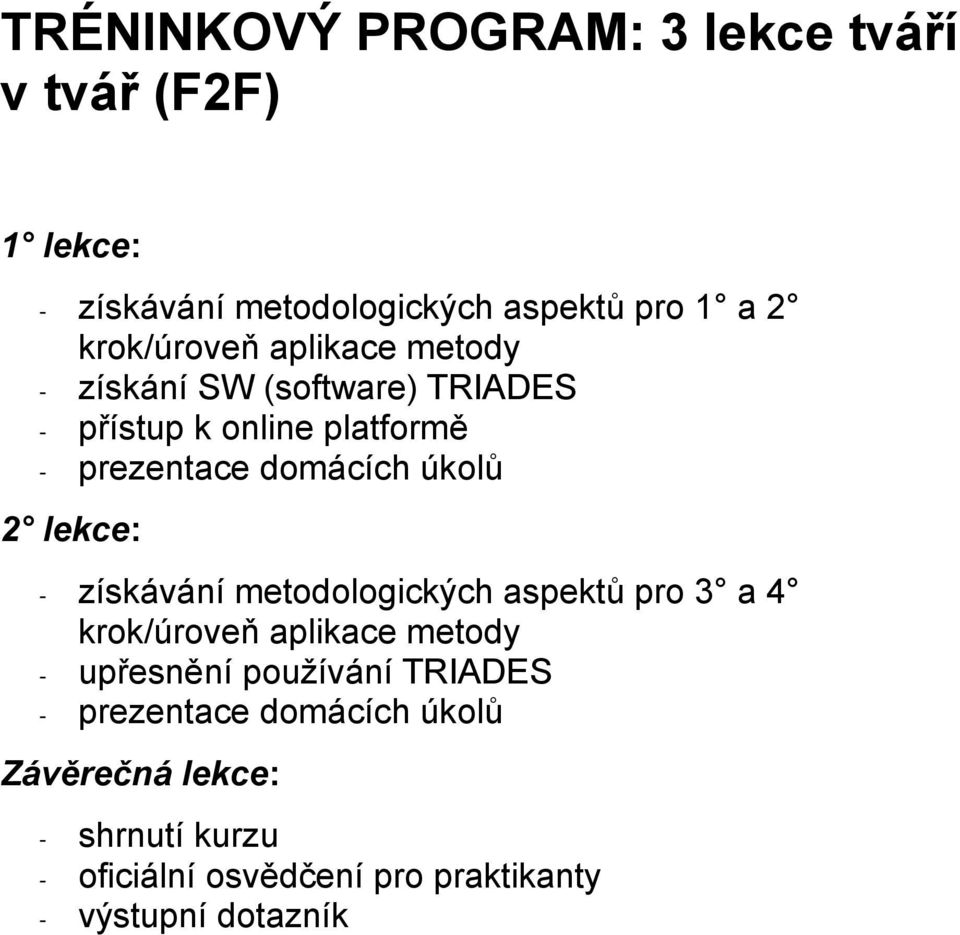 TRÉNINKOVÝ PROGRAM: 3 lekce tváří v tvář (F2F)

1° lekce:

- získávání metodologických aspektů pro 1° a 2° krok/úroveň aplikace metody
- získání SW (software) TRIADES
- přístup k online platformě
- prezentace domácích úkolů

2° lekce:

- získávání metodologických aspektů pro 3° a 4° krok/úroveň aplikace metody
- upřesnění používání TRIADES
- prezentace domácích úkolů

Závěrečná lekce:

- shrnutí kurzu
- oficiální osvědčení pro praktikanty
- výstupní dotazník